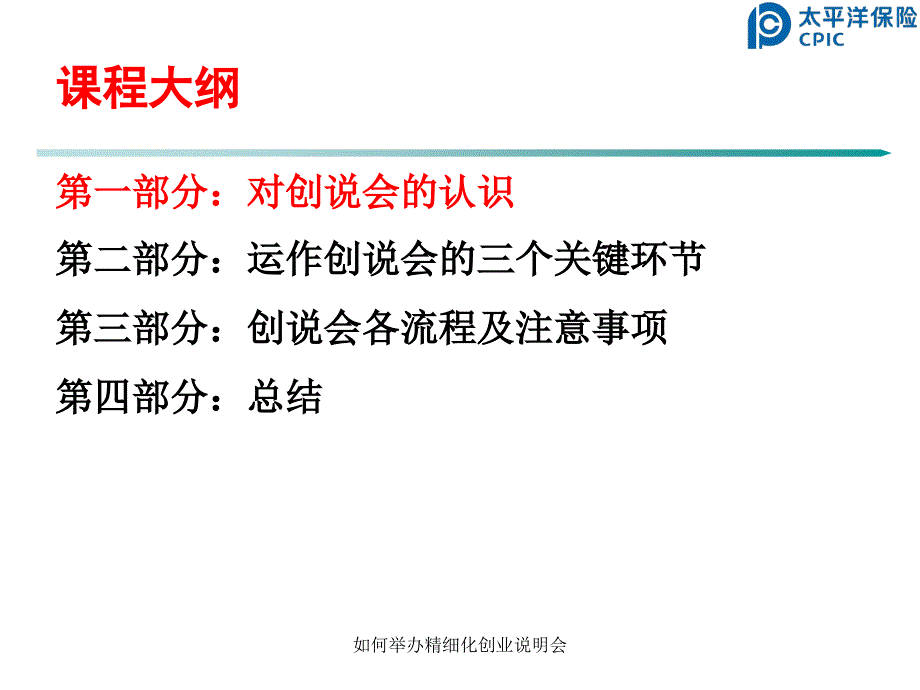 太平洋保险
CPIC

课程大纲

第一部分：对创说会的认识

第二部分：运作创说会的三个关键环节

第三部分：创说会各流程及注意事项

第四部分：总结

如何举办精细化创业说明会